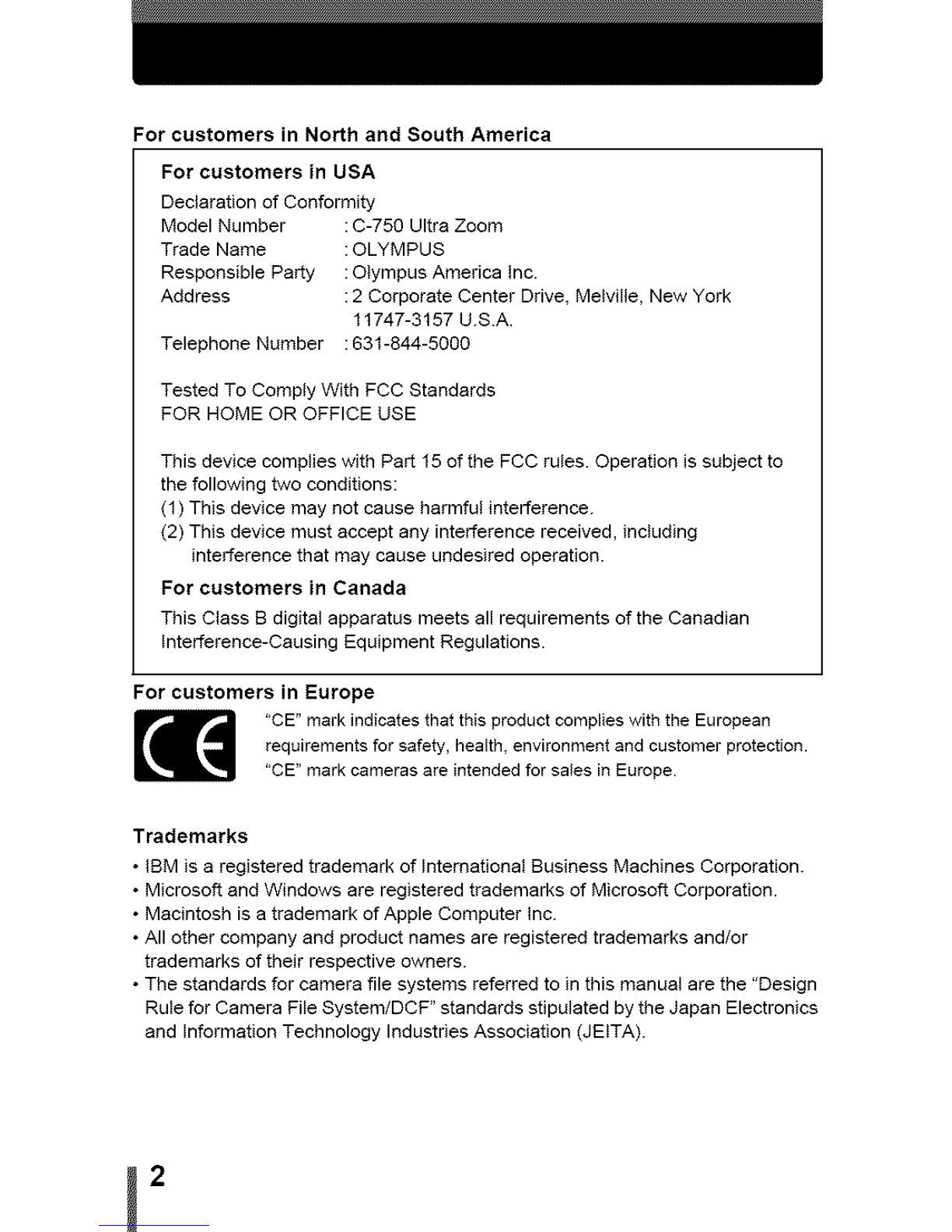 For customers in North and South America

For customers in USA

Declaration of Conformity
Model Number : C-750 Ultra Zoom
Trade Name : OLYMPUS
Responsible Party : Olympus America Inc.
Address : 2 Corporate Center Drive, Melville, New York 11747-3157 U.S.A.
Telephone Number : 631-844-5000

Tested To Comply With FCC Standards
FOR HOME OR OFFICE USE

This device complies with Part 15 of the FCC rules. Operation is subject to the following two conditions:
(1) This device may not cause harmful interference.
(2) This device must accept any interference received, including interference that may cause undesired operation.

For customers in Canada

This Class B digital apparatus meets all requirements of the Canadian Interference-Causing Equipment Regulations.

For customers in Europe

CE

"CE" mark indicates that this product complies with the European requirements for safety, health, environment and customer protection. "CE" mark cameras are intended for sales in Europe.

Trademarks

• IBM is a registered trademark of International Business Machines Corporation.
• Microsoft and Windows are registered trademarks of Microsoft Corporation.
• Macintosh is a trademark of Apple Computer Inc.
• All other company and product names are registered trademarks and/or trademarks of their respective owners.
• The standards for camera file systems referred to in this manual are the "Design Rule for Camera File System/DCF" standards stipulated by the Japan Electronics and Information Technology Industries Association (JEITA).

2